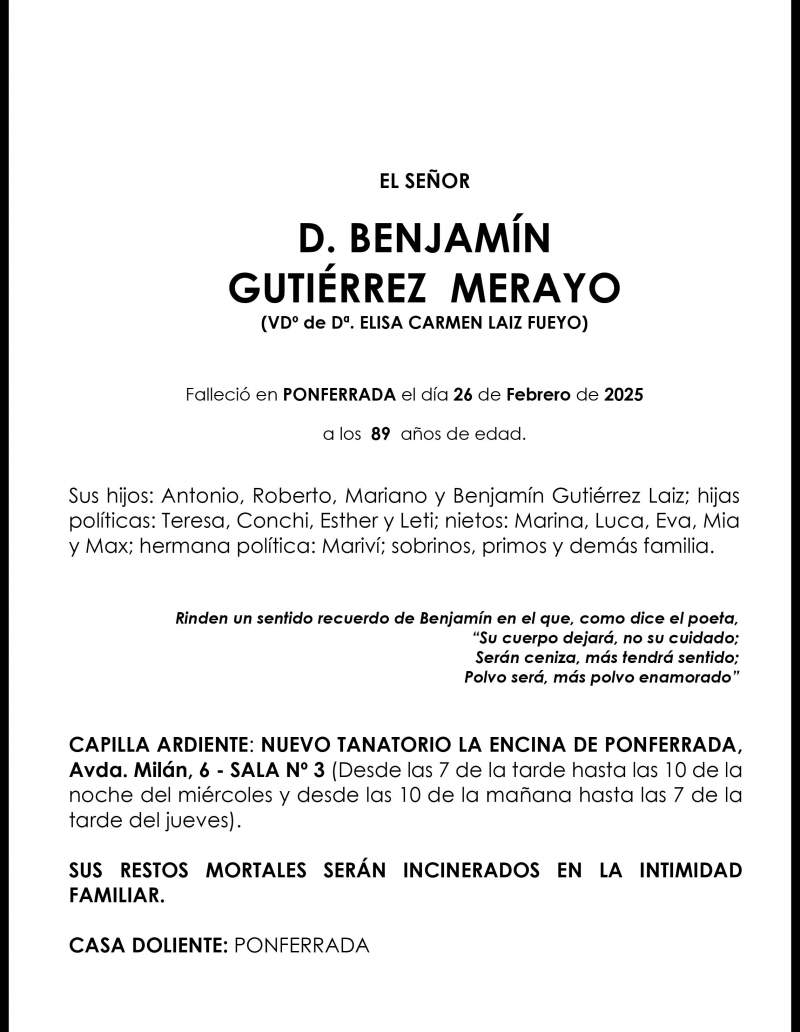 EL SEÑOR

D. BENJAMÍN
GUTIÉRREZ MERAYO
(VDº de Dª. ELISA CARMEN LAIZ FUEYO)

Falleció en PONFERRADA el día 26 de Febrero de 2025

a los 89 años de edad.

Sus hijos: Antonio, Roberto, Mariano y Benjamín Gutiérrez Laiz; hijas políticas: Teresa, Conchi, Esther y Leti; nietos: Marina, Luca, Eva, Mia y Max; hermana política: Mariví; sobrinos, primos y demás familia.

Rinden un sentido recuerdo de Benjamín en el que, como dice el poeta,
"Su cuerpo dejará, no su cuidado;
Serán ceniza, más tendrá sentido;
Polvo será, más polvo enamorado"

CAPILLA ARDIENTE: NUEVO TANATORIO LA ENCINA DE PONFERRADA, Avda. Milán, 6 - SALA Nº 3 (Desde las 7 de la tarde hasta las 10 de la noche del miércoles y desde las 10 de la mañana hasta las 7 de la tarde del jueves).

SUS RESTOS MORTALES SERÁN INCINERADOS EN LA INTIMIDAD FAMILIAR.

CASA DOLIENTE: PONFERRADA